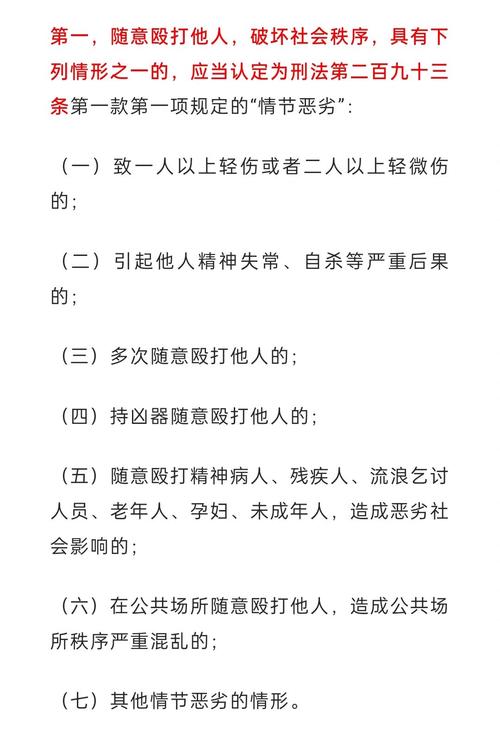 第一，随意殴打他人，破坏社会秩序，具有下列情形之一的，应当认定为刑法第二百九十三条第一款第一项规定的“情节恶劣”：

（一）致一人以上轻伤或者二人以上轻微伤的；

（二）引起他人精神失常、自杀等严重后果的；

（三）多次随意殴打他人的；

（四）持凶器随意殴打他人的；

（五）随意殴打精神病人、残疾人、流浪乞讨人员、老年人、孕妇、未成年人，造成恶劣社会影响的；

（六）在公共场所随意殴打他人，造成公共场所秩序严重混乱的；

（七）其他情节恶劣的情形。